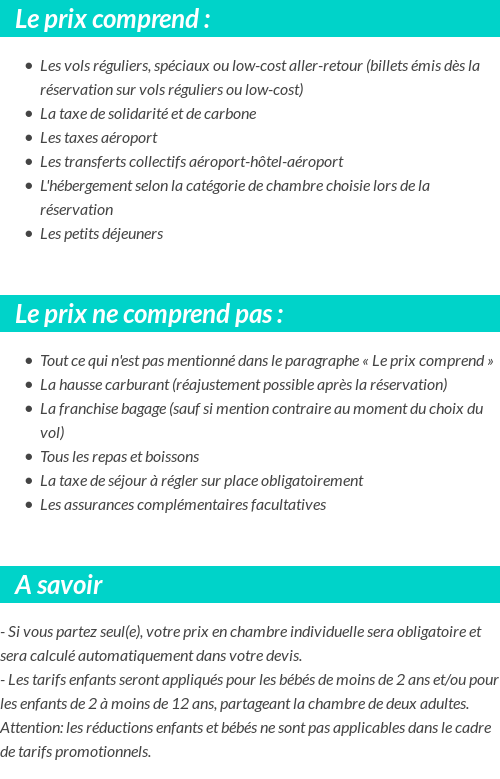 Le prix comprend :

- Les vols réguliers, spéciaux ou low-cost aller-retour (billets émis dès la réservation sur vols réguliers ou low-cost)
- La taxe de solidarité et de carbone
- Les taxes aéroport
- Les transferts collectifs aéroport-hôtel-aéroport
- L'hébergement selon la catégorie de chambre choisie lors de la réservation
- Les petits déjeuners

Le prix ne comprend pas :

- Tout ce qui n'est pas mentionné dans le paragraphe « Le prix comprend »
- La hausse carburant (réajustement possible après la réservation)
- La franchise bagage (sauf si mention contraire au moment du choix du vol)
- Tous les repas et boissons
- La taxe de séjour à régler sur place obligatoirement
- Les assurances complémentaires facultatives

A savoir

- Si vous partez seul(e), votre prix en chambre individuelle sera obligatoire et sera calculé automatiquement dans votre devis.
- Les tarifs enfants seront appliqués pour les bébés de moins de 2 ans et/ou pour les enfants de 2 à moins de 12 ans, partageant la chambre de deux adultes.
Attention: les réductions enfants et bébés ne sont pas applicables dans le cadre de tarifs promotionnels.